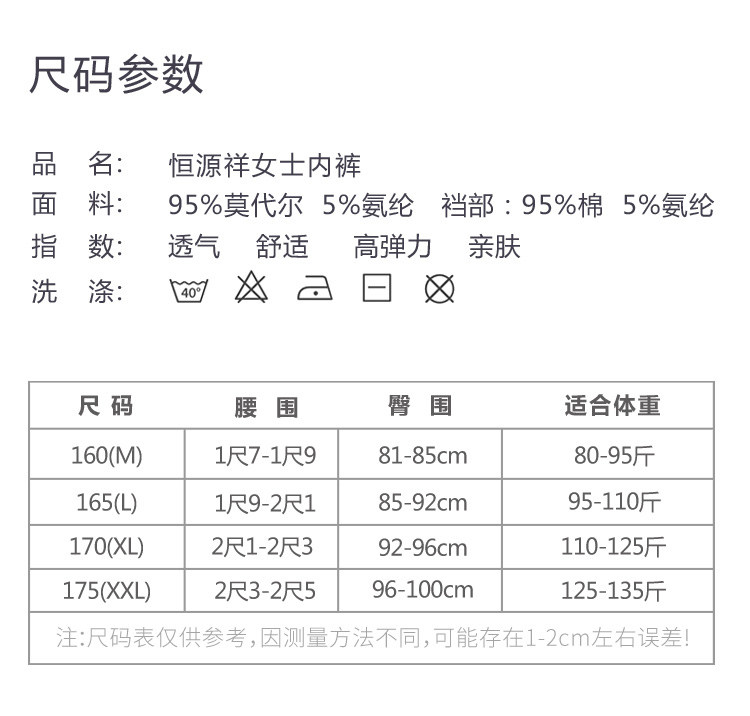 尺码参数

品　名:　恒源祥女士内裤
面　料:　95%莫代尔　5%氨纶　裆部：95%棉　5%氨纶
指　数:　透气　舒适　高弹力　亲肤
洗　涤:　40°

| 尺 码 | 腰 围 | 臀 围 | 适合体重 |
|---|---|---|---|
| 160(M) | 1尺7-1尺9 | 81-85cm | 80-95斤 |
| 165(L) | 1尺9-2尺1 | 85-92cm | 95-110斤 |
| 170(XL) | 2尺1-2尺3 | 92-96cm | 110-125斤 |
| 175(XXL) | 2尺3-2尺5 | 96-100cm | 125-135斤 |

注:尺码表仅供参考,因测量方法不同,可能存在1-2cm左右误差!